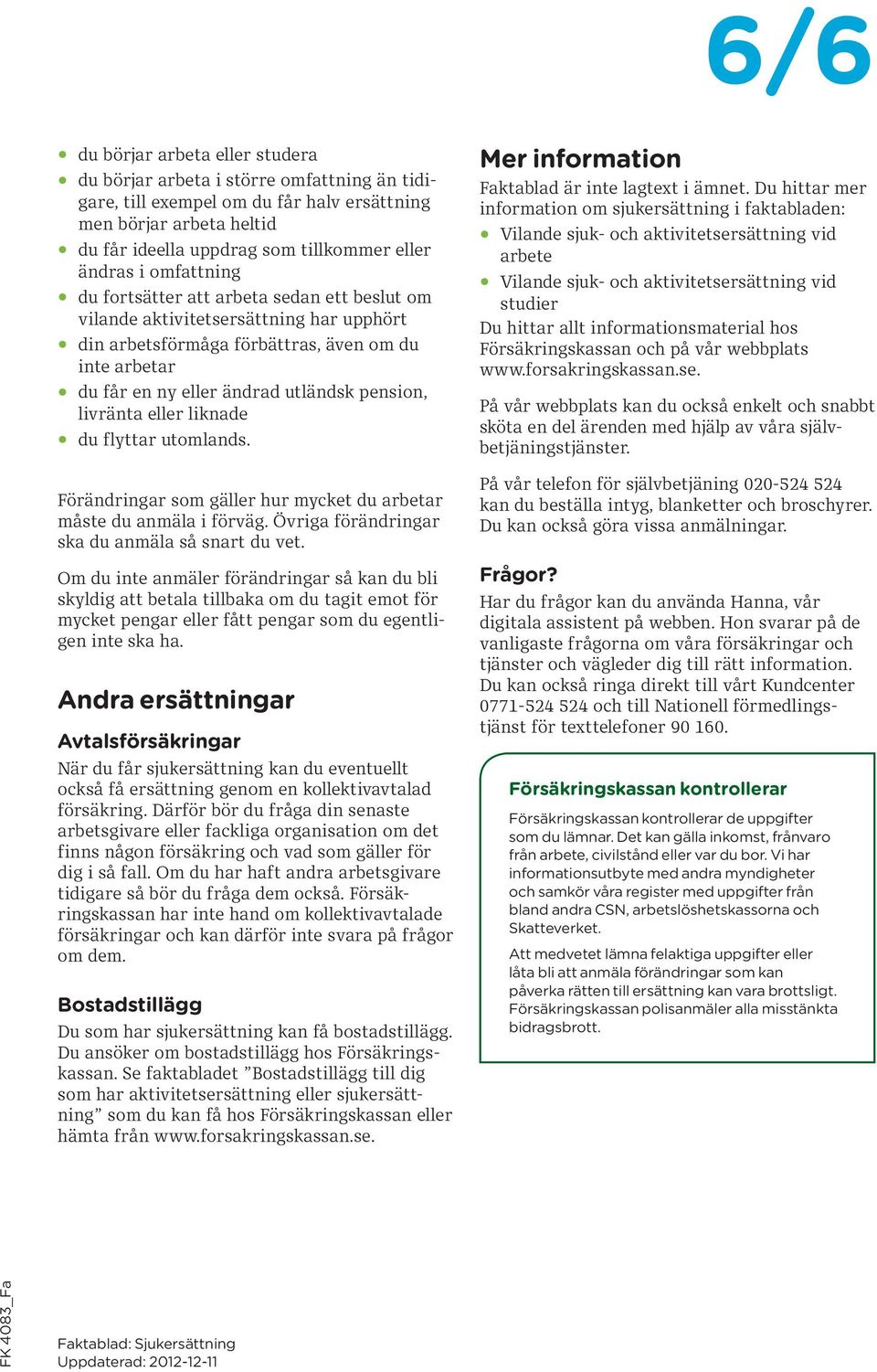 6/6

- du börjar arbeta eller studera
- du börjar arbeta i större omfattning än tidigare, till exempel om du får halv ersättning men börjar arbeta heltid
- du får ideella uppdrag som tillkommer eller ändras i omfattning
- du fortsätter att arbeta sedan ett beslut om vilande aktivitetsersättning har upphört
- din arbetsförmåga förbättras, även om du inte arbetar
- du får en ny eller ändrad utländsk pension, livränta eller liknade
- du flyttar utomlands.

Förändringar som gäller hur mycket du arbetar måste du anmäla i förväg. Övriga förändringar ska du anmäla så snart du vet.

Om du inte anmäler förändringar så kan du bli skyldig att betala tillbaka om du tagit emot för mycket pengar eller fått pengar som du egentligen inte ska ha.

Andra ersättningar

Avtalsförsäkringar

När du får sjukersättning kan du eventuellt också få ersättning genom en kollektivavtalad försäkring. Därför bör du fråga din senaste arbetsgivare eller fackliga organisation om det finns någon försäkring och vad som gäller för dig i så fall. Om du har haft andra arbetsgivare tidigare så bör du fråga dem också. Försäkringskassan har inte hand om kollektivavtalade försäkringar och kan därför inte svara på frågor om dem.

Bostadstillägg

Du som har sjukersättning kan få bostadstillägg. Du ansöker om bostadstillägg hos Försäkringskassan. Se faktabladet ”Bostadstillägg till dig som har aktivitetsersättning eller sjukersättning” som du kan få hos Försäkringskassan eller hämta från www.forsakringskassan.se.

Mer information

Faktablad är inte lagtext i ämnet. Du hittar mer information om sjukersättning i faktabladen:
- Vilande sjuk- och aktivitetsersättning vid arbete
- Vilande sjuk- och aktivitetsersättning vid studier

Du hittar allt informationsmaterial hos Försäkringskassan och på vår webbplats www.forsakringskassan.se.

På vår webbplats kan du också enkelt och snabbt sköta en del ärenden med hjälp av våra självbetjäningstjänster.

På vår telefon för självbetjäning 020-524 524 kan du beställa intyg, blanketter och broschyrer. Du kan också göra vissa anmälningar.

Frågor?

Har du frågor kan du använda Hanna, vår digitala assistent på webben. Hon svarar på de vanligaste frågorna om våra försäkringar och tjänster och vägleder dig till rätt information. Du kan också ringa direkt till vårt Kundcenter 0771-524 524 och till Nationell förmedlingstjänst för texttelefoner 90 160.

Försäkringskassan kontrollerar

Försäkringskassan kontrollerar de uppgifter som du lämnar. Det kan gälla inkomst, frånvaro från arbete, civilstånd eller var du bor. Vi har informationsutbyte med andra myndigheter och samkör våra register med uppgifter från bland andra CSN, arbetslöshetskassorna och Skatteverket.

Att medvetet lämna felaktiga uppgifter eller låta bli att anmäla förändringar som kan påverka rätten till ersättning kan vara brottsligt. Försäkringskassan polisanmäler alla misstänkta bidragsbrott.

FK 4083_Fa

Faktablad: Sjukersättning
Uppdaterad: 2012-12-11